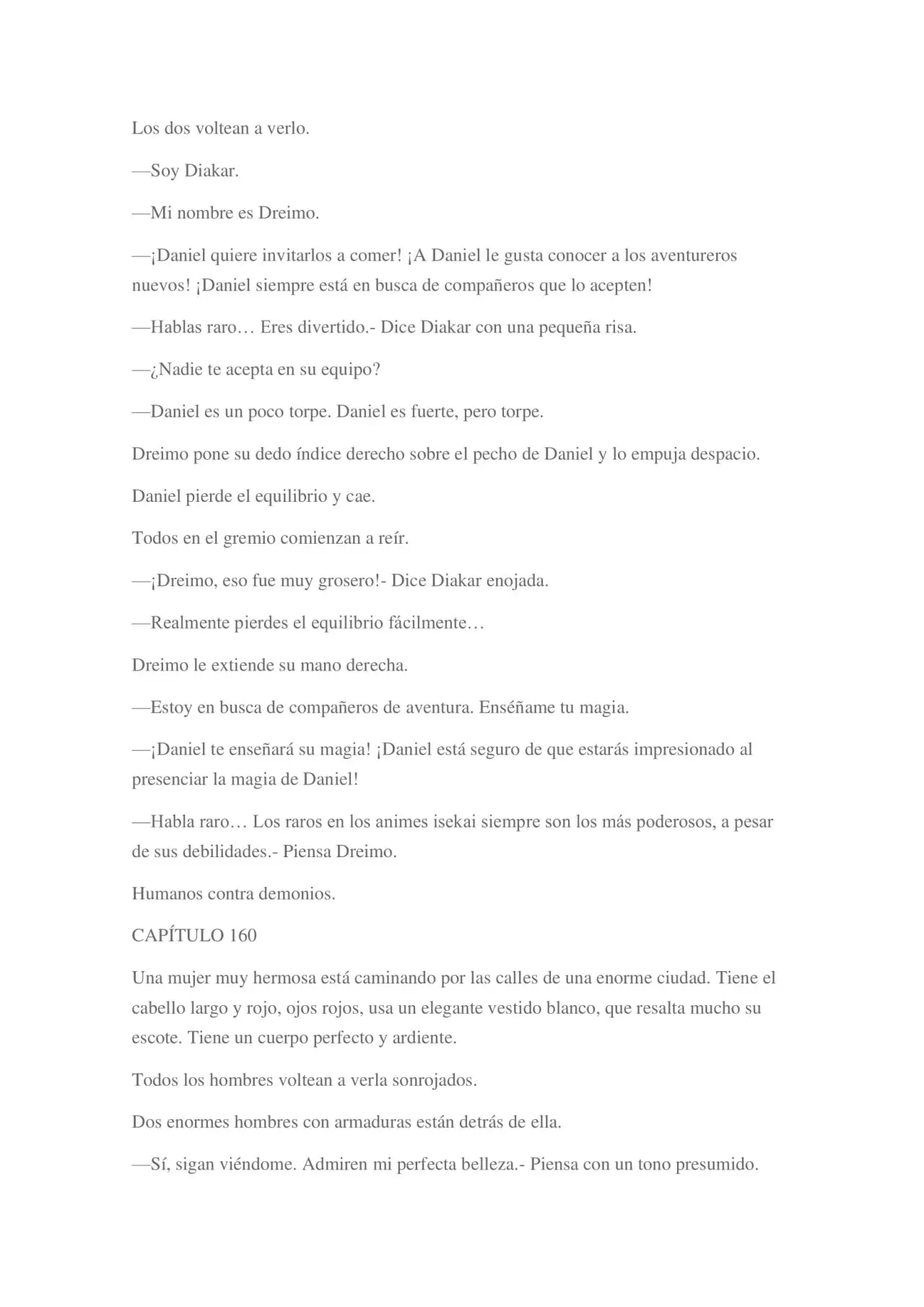 Los dos voltean a verlo.

—Soy Diakar.

—Mi nombre es Dreimo.

—¡Daniel quiere invitarlos a comer! ¡A Daniel le gusta conocer a los aventureros nuevos! ¡Daniel siempre está en busca de compañeros que lo acepten!

—Hablas raro… Eres divertido.- Dice Diakar con una pequeña risa.

—¿Nadie te acepta en su equipo?

—Daniel es un poco torpe. Daniel es fuerte, pero torpe.

Dreimo pone su dedo índice derecho sobre el pecho de Daniel y lo empuja despacio.

Daniel pierde el equilibrio y cae.

Todos en el gremio comienzan a reír.

—¡Dreimo, eso fue muy grosero!- Dice Diakar enojada.

—Realmente pierdes el equilibrio fácilmente…

Dreimo le extiende su mano derecha.

—Estoy en busca de compañeros de aventura. Enséñame tu magia.

—¡Daniel te enseñará su magia! ¡Daniel está seguro de que estarás impresionado al presenciar la magia de Daniel!

—Habla raro… Los raros en los animes isekai siempre son los más poderosos, a pesar de sus debilidades.- Piensa Dreimo.

Humanos contra demonios.

CAPÍTULO 160

Una mujer muy hermosa está caminando por las calles de una enorme ciudad. Tiene el cabello largo y rojo, ojos rojos, usa un elegante vestido blanco, que resalta mucho su escote. Tiene un cuerpo perfecto y ardiente.

Todos los hombres voltean a verla sonrojados.

Dos enormes hombres con armaduras están detrás de ella.

—Sí, sigan viéndome. Admiren mi perfecta belleza.- Piensa con un tono presumido.